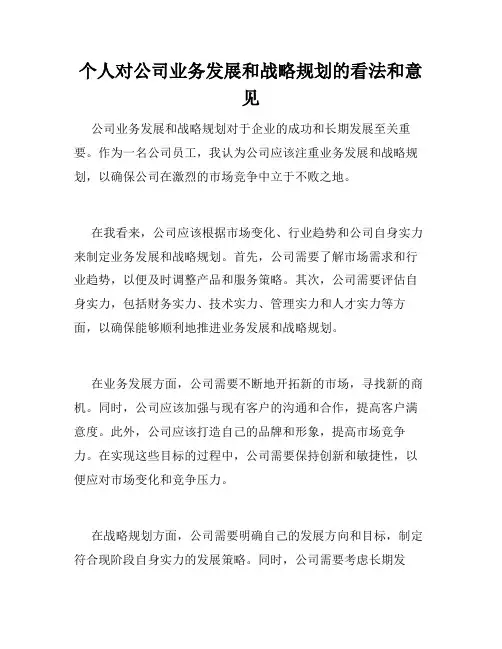 个人对公司业务发展和战略规划的看法和意见

公司业务发展和战略规划对于企业的成功和长期发展至关重要。作为一名公司员工，我认为公司应该注重业务发展和战略规划，以确保公司在激烈的市场竞争中立于不败之地。

在我看来，公司应该根据市场变化、行业趋势和公司自身实力来制定业务发展和战略规划。首先，公司需要了解市场需求和行业趋势，以便及时调整产品和服务策略。其次，公司需要评估自身实力，包括财务实力、技术实力、管理实力和人才实力等方面，以确保能够顺利地推进业务发展和战略规划。

在业务发展方面，公司需要不断地开拓新的市场，寻找新的商机。同时，公司应该加强与现有客户的沟通和合作，提高客户满意度。此外，公司应该打造自己的品牌和形象，提高市场竞争力。在实现这些目标的过程中，公司需要保持创新和敏捷性，以便应对市场变化和竞争压力。

在战略规划方面，公司需要明确自己的发展方向和目标，制定符合现阶段自身实力的发展策略。同时，公司需要考虑长期发